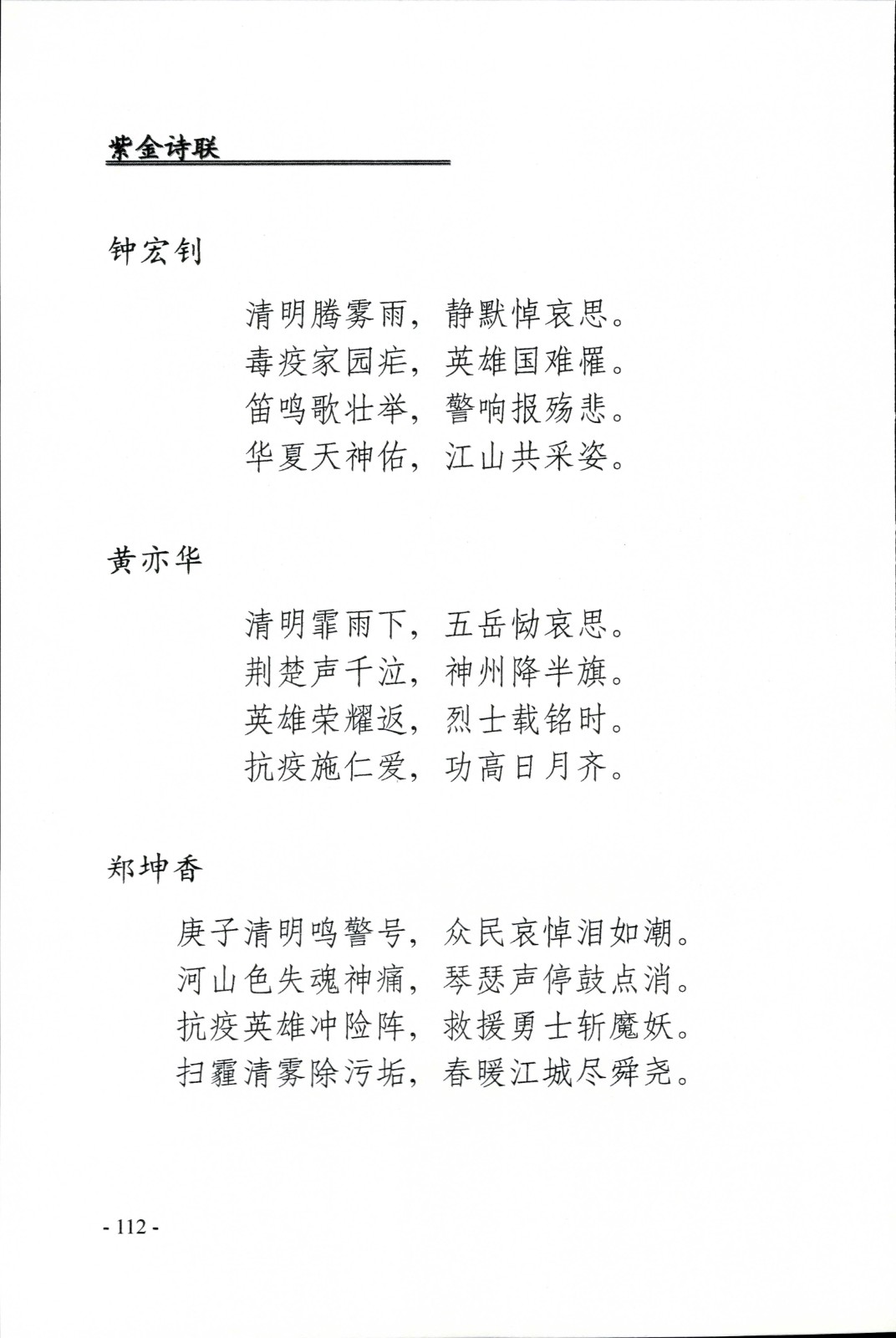 紫金诗联

钟宏钊

清明腾雾雨，静默悼哀思。
毒疫家园疟，英雄国难罹。
笛鸣歌壮举，警响报殇悲。
华夏天神佑，江山共采姿。

黄亦华

清明霏雨下，五岳恸哀思。
荆楚声千泣，神州降半旗。
英雄荣耀返，烈士载铭时。
抗疫施仁爱，功高日月齐。

郑坤香

庚子清明鸣警号，众民哀悼泪如潮。
河山色失魂神痛，琴瑟声停鼓点消。
抗疫英雄冲险阵，救援勇士斩魔妖。
扫霾清雾除污垢，春暖江城尽舜尧。

- 112 -